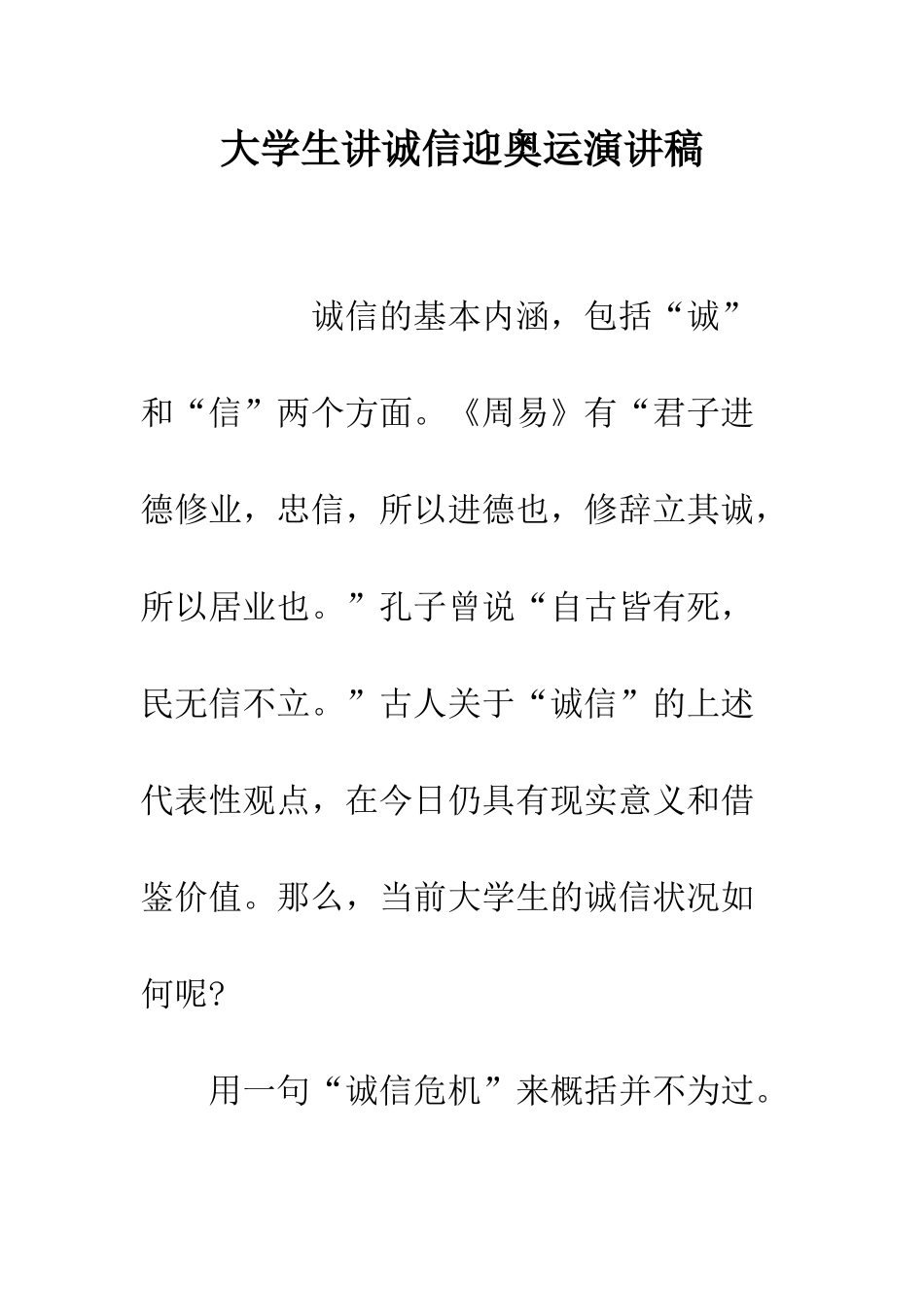 大学生讲诚信迎奥运演讲稿

诚信的基本内涵，包括“诚”和“信”两个方面。《周易》有“君子进德修业，忠信，所以进德也，修辞立其诚，所以居业也。”孔子曾说“自古皆有死，民无信不立。”古人关于“诚信”的上述代表性观点，在今日仍具有现实意义和借鉴价值。那么，当前大学生的诚信状况如何呢?

用一句“诚信危机”来概括并不为过。